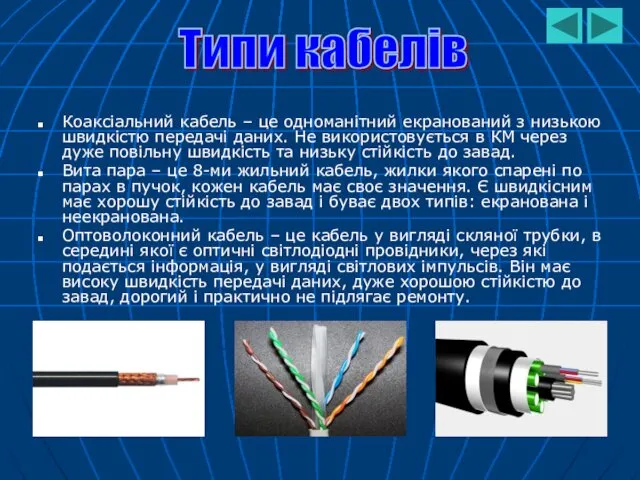 Типи кабелів

Коаксіальний кабель – це одноманітний екранований з низькою швидкістю передачі даних. Не використовується в КМ через дуже повільну швидкість та низьку стійкість до завад.

Вита пара – це 8-ми жильний кабель, жилки якого спарені по парах в пучок, кожен кабель має своє значення. Є швидкісним має хорошу стійкість до завад і буває двох типів: екранована і неекранована.

Оптоволоконний кабель – це кабель у вигляді скляної трубки, в середині якої є оптичні світлодіодні провідники, через які подається інформація, у вигляді світлових імпульсів. Він має високу швидкість передачі даних, дуже хорошою стійкістю до завад, дорогий і практично не підлягає ремонту.